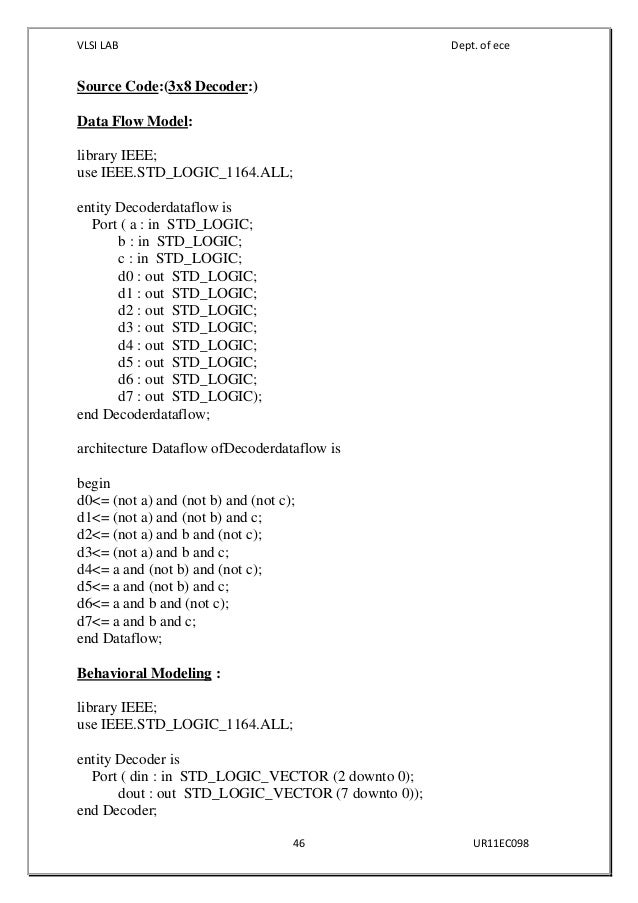 VLSI LAB Dept. of ece

Source Code:(3x8 Decoder:)

Data Flow Model:

library IEEE;
use IEEE.STD_LOGIC_1164.ALL;

entity Decoderdataflow is
Port ( a : in STD_LOGIC;
b : in STD_LOGIC;
c : in STD_LOGIC;
d0 : out STD_LOGIC;
d1 : out STD_LOGIC;
d2 : out STD_LOGIC;
d3 : out STD_LOGIC;
d4 : out STD_LOGIC;
d5 : out STD_LOGIC;
d6 : out STD_LOGIC;
d7 : out STD_LOGIC);
end Decoderdataflow;

architecture Dataflow ofDecoderdataflow is

begin
d0<= (not a) and (not b) and (not c);
d1<= (not a) and (not b) and c;
d2<= (not a) and b and (not c);
d3<= (not a) and b and c;
d4<= a and (not b) and (not c);
d5<= a and (not b) and c;
d6<= a and b and (not c);
d7<= a and b and c;
end Dataflow;

Behavioral Modeling :

library IEEE;
use IEEE.STD_LOGIC_1164.ALL;

entity Decoder is
Port ( din : in STD_LOGIC_VECTOR (2 downto 0);
dout : out STD_LOGIC_VECTOR (7 downto 0));
end Decoder;

46 UR11EC098